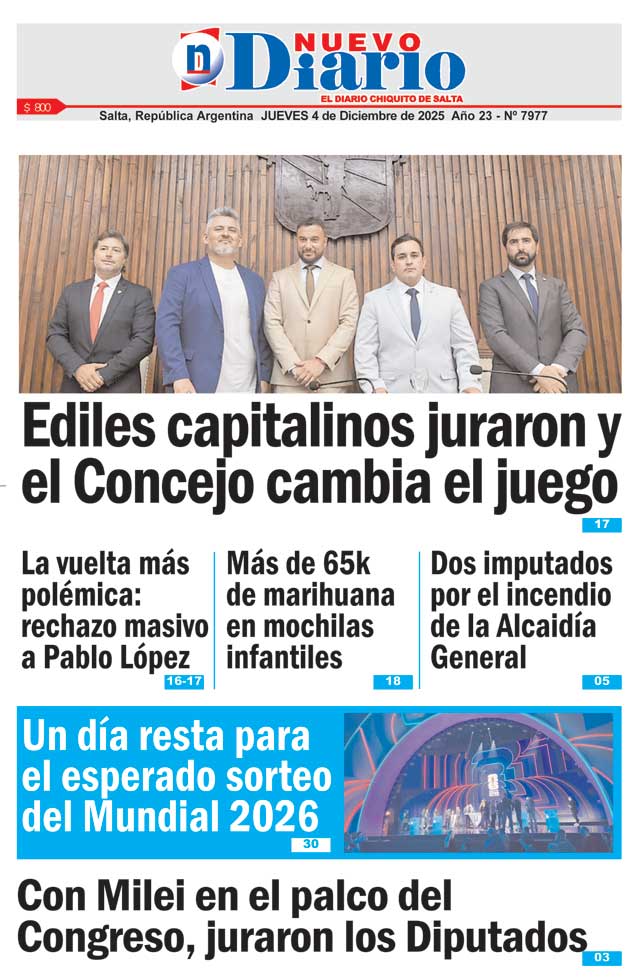 NUEVO Diario
EL DIARIO CHIQUITO DE SALTA

$ 800

Salta, República Argentina JUEVES 4 de Diciembre de 2025 Año 23 - Nº 7977

Ediles capitalinos juraron y el Concejo cambia el juego

17

La vuelta más polémica: rechazo masivo a Pablo López

16-17

Más de 65k de marihuana en mochilas infantiles

18

Dos imputados por el incendio de la Alcaidía General

05

Un día resta para el esperado sorteo del Mundial 2026

30

Con Milei en el palco del Congreso, juraron los Diputados

03